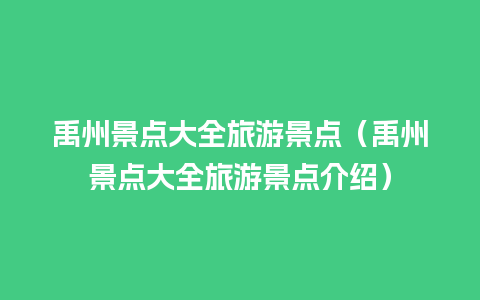 禹州景点大全旅游景点（禹州景点大全旅游景点介绍）